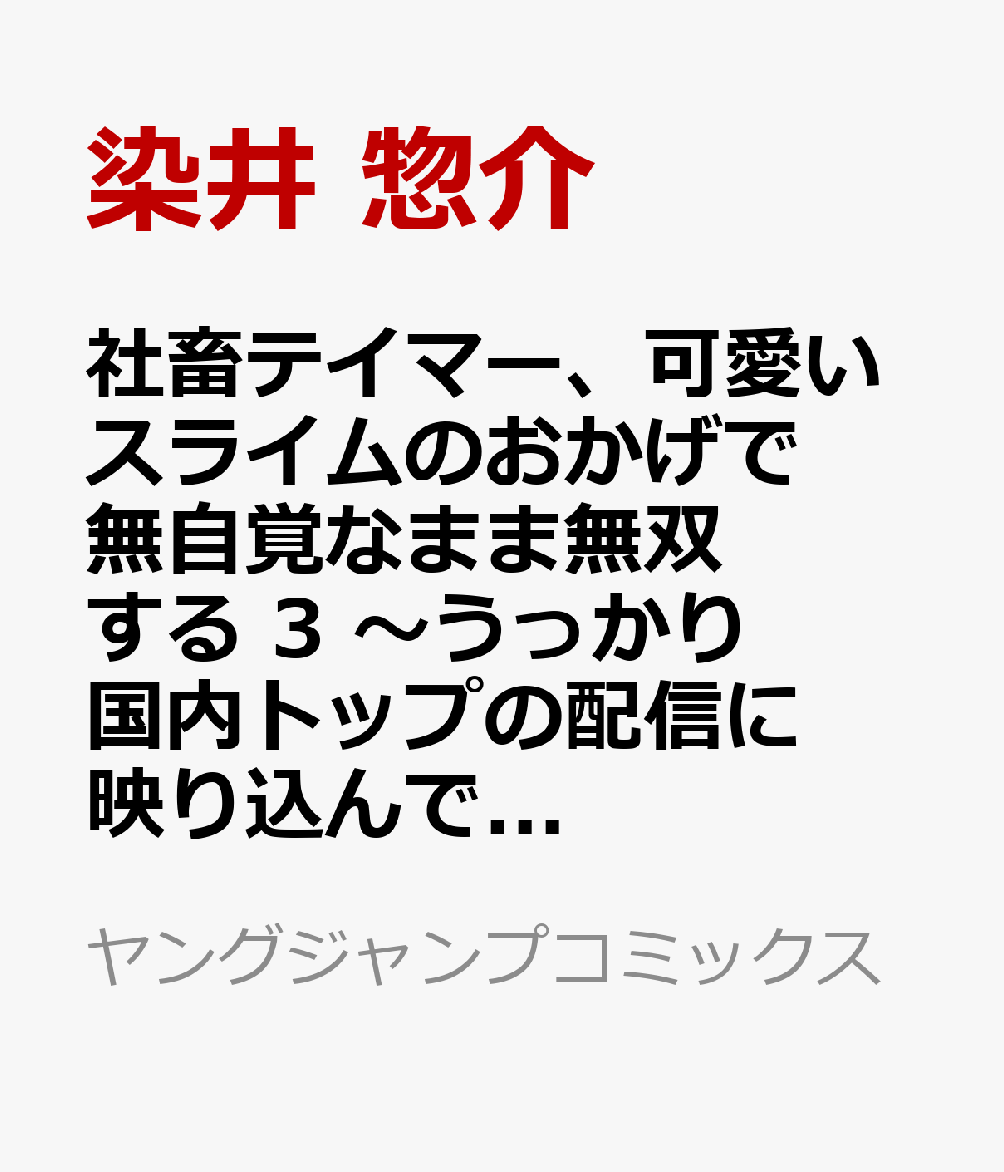 染井 惣介

社畜テイマー、可愛いスライムのおかげで無自覚なまま無双する 3 ～うっかり国内トップの配信に映り込んで...

ヤングジャンプコミックス